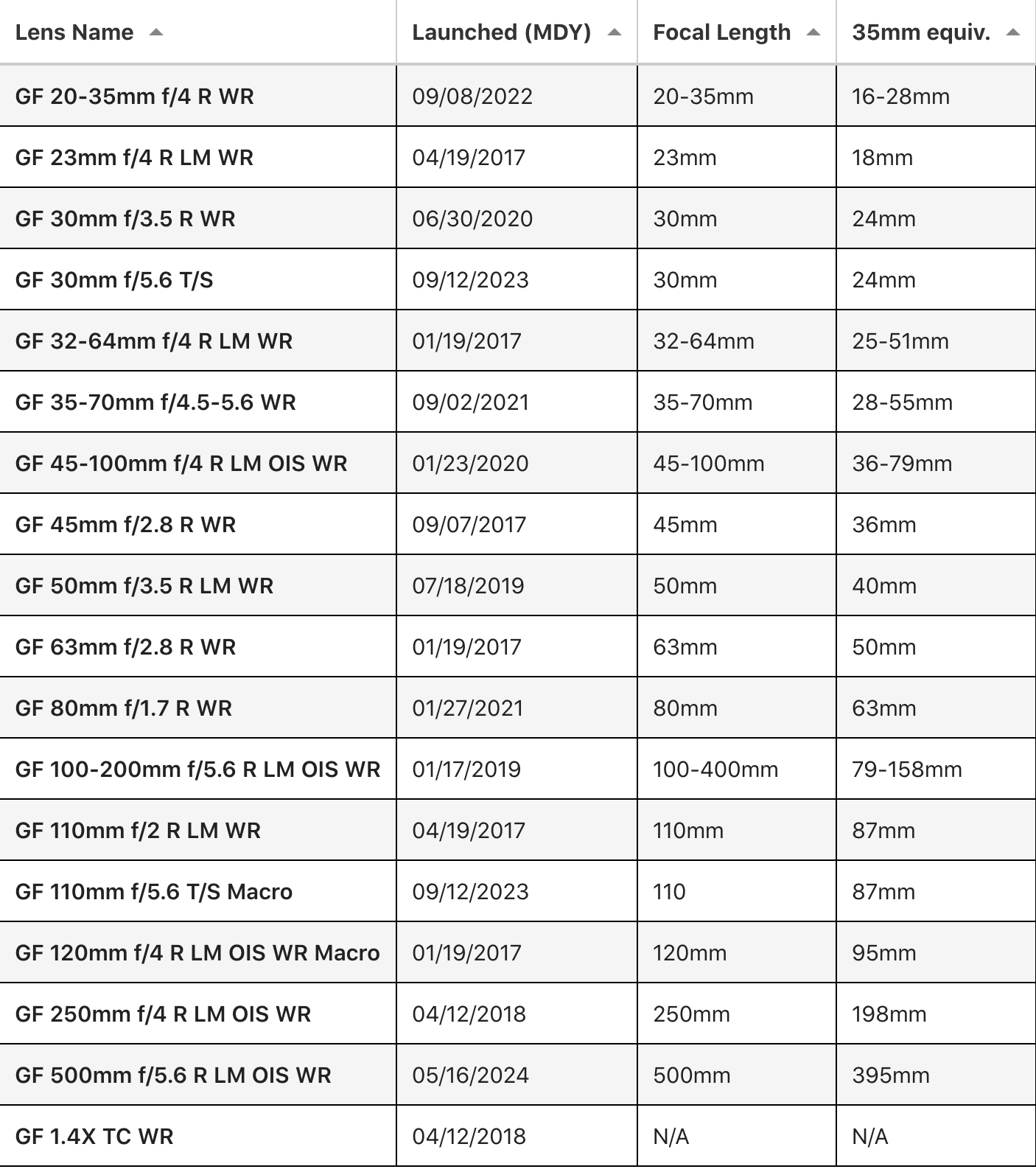 | Lens Name | Launched (MDY) | Focal Length | 35mm equiv. |
|---|---|---|---|
| GF 20-35mm f/4 R WR | 09/08/2022 | 20-35mm | 16-28mm |
| GF 23mm f/4 R LM WR | 04/19/2017 | 23mm | 18mm |
| GF 30mm f/3.5 R WR | 06/30/2020 | 30mm | 24mm |
| GF 30mm f/5.6 T/S | 09/12/2023 | 30mm | 24mm |
| GF 32-64mm f/4 R LM WR | 01/19/2017 | 32-64mm | 25-51mm |
| GF 35-70mm f/4.5-5.6 WR | 09/02/2021 | 35-70mm | 28-55mm |
| GF 45-100mm f/4 R LM OIS WR | 01/23/2020 | 45-100mm | 36-79mm |
| GF 45mm f/2.8 R WR | 09/07/2017 | 45mm | 36mm |
| GF 50mm f/3.5 R LM WR | 07/18/2019 | 50mm | 40mm |
| GF 63mm f/2.8 R WR | 01/19/2017 | 63mm | 50mm |
| GF 80mm f/1.7 R WR | 01/27/2021 | 80mm | 63mm |
| GF 100-200mm f/5.6 R LM OIS WR | 01/17/2019 | 100-400mm | 79-158mm |
| GF 110mm f/2 R LM WR | 04/19/2017 | 110mm | 87mm |
| GF 110mm f/5.6 T/S Macro | 09/12/2023 | 110 | 87mm |
| GF 120mm f/4 R LM OIS WR Macro | 01/19/2017 | 120mm | 95mm |
| GF 250mm f/4 R LM OIS WR | 04/12/2018 | 250mm | 198mm |
| GF 500mm f/5.6 R LM OIS WR | 05/16/2024 | 500mm | 395mm |
| GF 1.4X TC WR | 04/12/2018 | N/A | N/A |